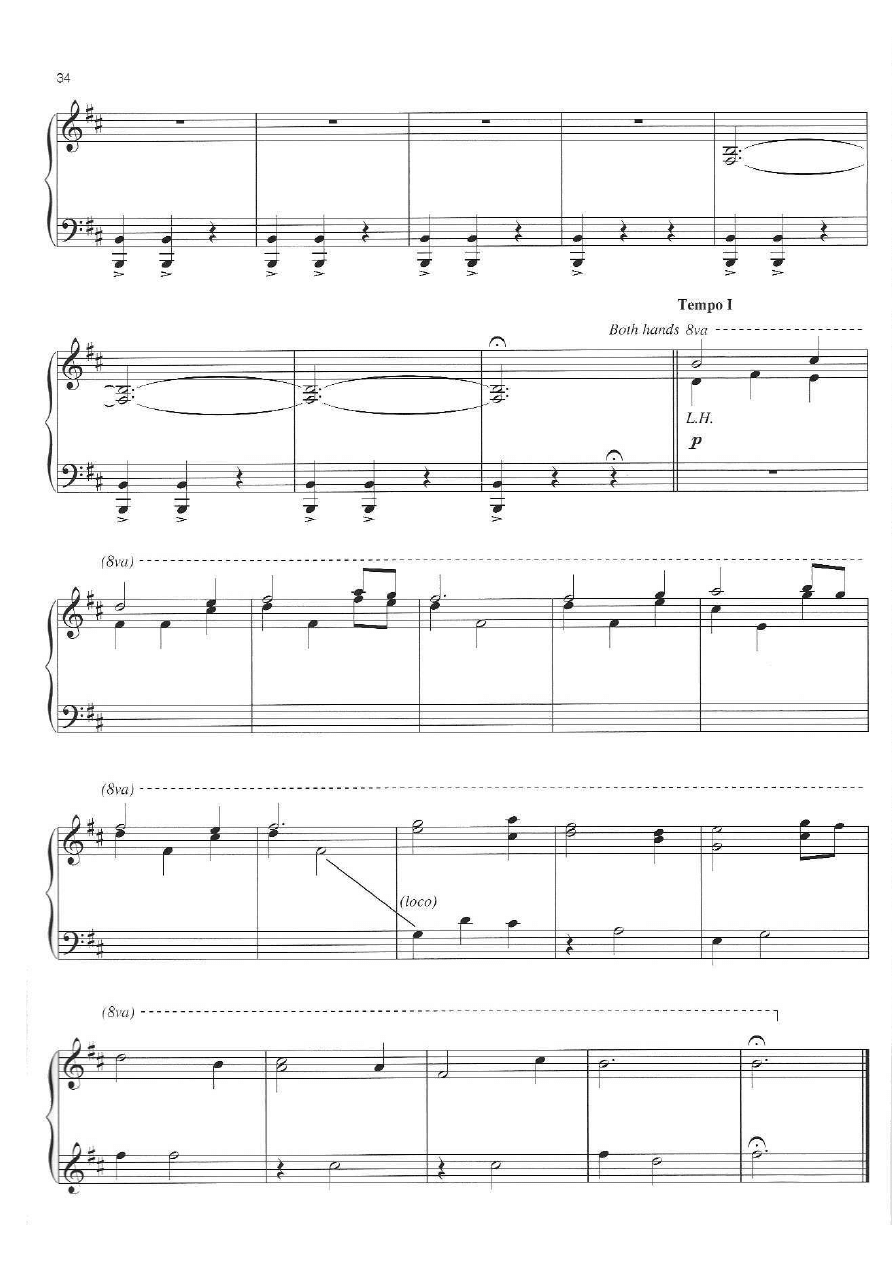 34

Tempo I

Both hands 8va

L.H.

p

(8va)

(8va)

(loco)

(8va)